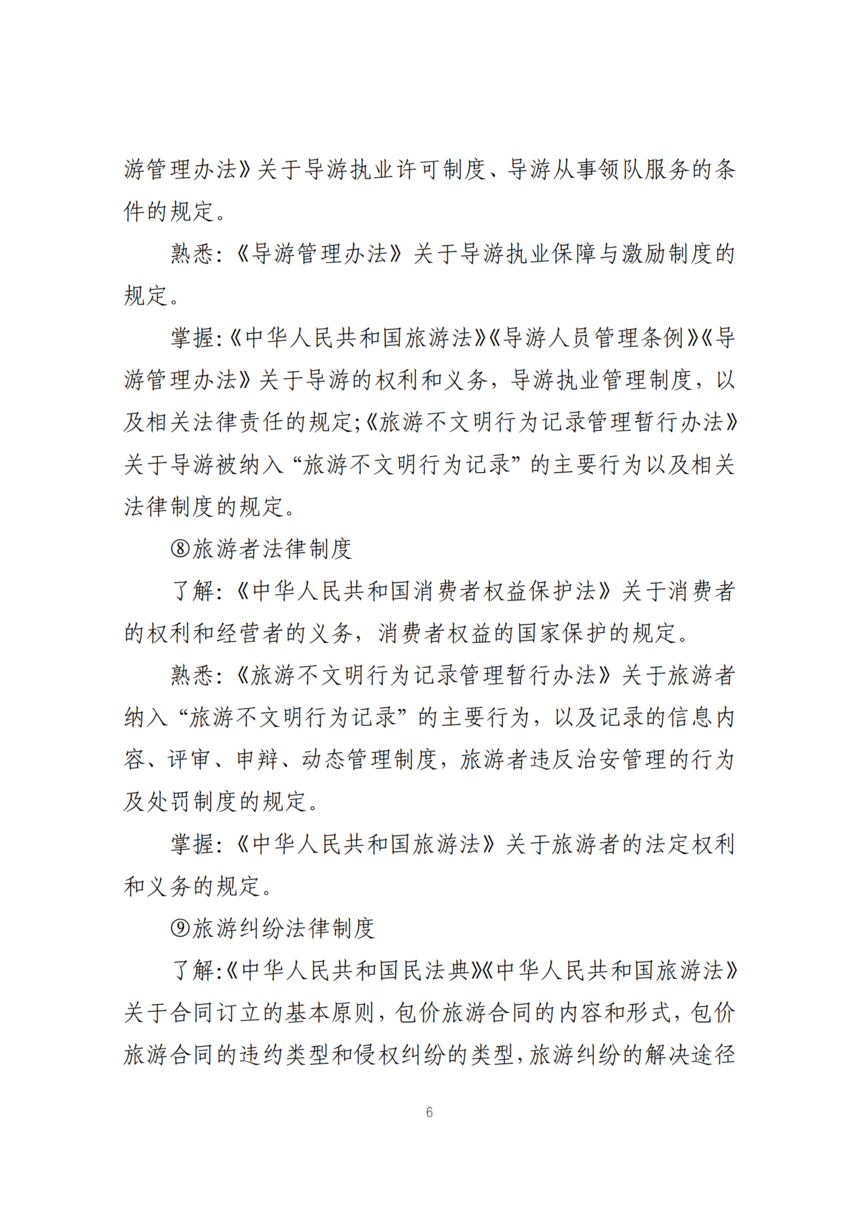 游管理办法》关于导游执业许可制度、导游从事领队服务的条件的规定。

熟悉:《导游管理办法》关于导游执业保障与激励制度的规定。

掌握:《中华人民共和国旅游法》《导游人员管理条例》《导游管理办法》关于导游的权利和义务，导游执业管理制度，以及相关法律责任的规定;《旅游不文明行为记录管理暂行办法》关于导游被纳入“旅游不文明行为记录”的主要行为以及相关法律制度的规定。

⑧旅游者法律制度

了解:《中华人民共和国消费者权益保护法》关于消费者的权利和经营者的义务，消费者权益的国家保护的规定。

熟悉:《旅游不文明行为记录管理暂行办法》关于旅游者纳入“旅游不文明行为记录”的主要行为，以及记录的信息内容、评审、申辩、动态管理制度，旅游者违反治安管理的行为及处罚制度的规定。

掌握:《中华人民共和国旅游法》关于旅游者的法定权利和义务的规定。

⑨旅游纠纷法律制度

了解:《中华人民共和国民法典》《中华人民共和国旅游法》关于合同订立的基本原则，包价旅游合同的内容和形式，包价旅游合同的违约类型和侵权纠纷的类型，旅游纠纷的解决途径

6